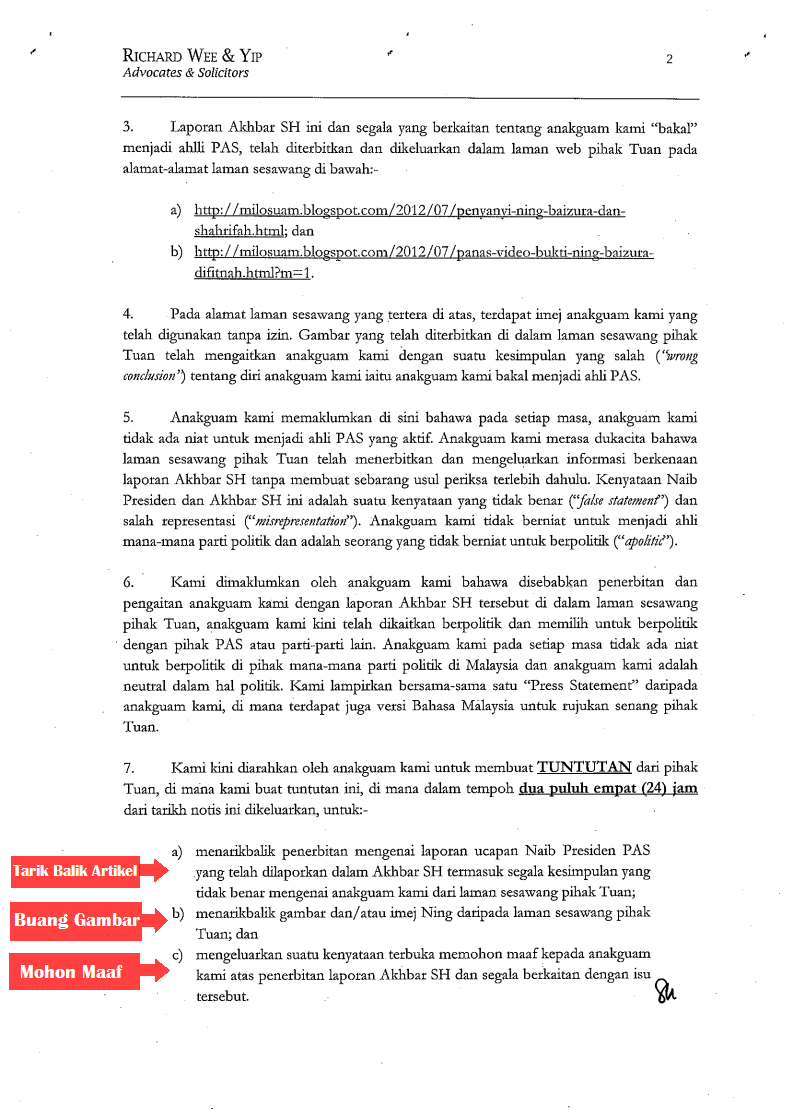 RICHARD WEE & YIP
Advocates & Solicitors

2

3. Laporan Akhbar SH ini dan segala yang berkaitan tentang anakguam kami "bakal" menjadi ahlli PAS, telah diterbitkan dan dikeluarkan dalam laman web pihak Tuan pada alamat-alamat laman sesawang di bawah:-

a) http://milosuam.blogspot.com/2012/07/penyanyi-ning-baizura-dan-shahrifah.html; dan
b) http://milosuam.blogspot.com/2012/07/panas-video-bukti-ning-baizura-difitnah.html?m=1.

4. Pada alamat laman sesawang yang tertera di atas, terdapat imej anakguam kami yang telah digunakan tanpa izin. Gambar yang telah diterbitkan di dalam laman sesawang pihak Tuan telah mengaitkan anakguam kami dengan suatu kesimpulan yang salah ("wrong conclusion") tentang diri anakguam kami iaitu anakguam kami bakal menjadi ahli PAS.

5. Anakguam kami memaklumkan di sini bahawa pada setiap masa, anakguam kami tidak ada niat untuk menjadi ahli PAS yang aktif. Anakguam kami merasa dukacita bahawa laman sesawang pihak Tuan telah menerbitkan dan mengeluarkan informasi berkenaan laporan Akhbar SH tanpa membuat sebarang usul periksa terlebih dahulu. Kenyataan Naib Presiden dan Akhbar SH ini adalah suatu kenyataan yang tidak benar ("false statement") dan salah representasi ("misrepresentation"). Anakguam kami tidak berniat untuk menjadi ahli mana-mana parti politik dan adalah seorang yang tidak berniat untuk berpolitik ("apolitic").

6. Kami dimaklumkan oleh anakguam kami bahawa disebabkan penerbitan dan pengaitan anakguam kami dengan laporan Akhbar SH tersebut di dalam laman sesawang pihak Tuan, anakguam kami kini telah dikaitkan berpolitik dan memilih untuk berpolitik dengan pihak PAS atau parti-parti lain. Anakguam kami pada setiap masa tidak ada niat untuk berpolitik di pihak mana-mana parti politik di Malaysia dan anakguam kami adalah neutral dalam hal politik. Kami lampirkan bersama-sama satu "Press Statement" daripada anakguam kami, di mana terdapat juga versi Bahasa Malaysia untuk rujukan senang pihak Tuan.

7. Kami kini diarahkan oleh anakguam kami untuk membuat TUNTUTAN dari pihak Tuan, di mana kami buat tuntutan ini, di mana dalam tempoh dua puluh empat (24) jam dari tarikh notis ini dikeluarkan, untuk:-

Tarik Balik Artikel
a) menarikbalik penerbitan mengenai laporan ucapan Naib Presiden PAS yang telah dilaporkan dalam Akhbar SH termasuk segala kesimpulan yang tidak benar mengenai anakguam kami dari laman sesawang pihak Tuan;
Buang Gambar
b) menarikbalik gambar dan/atau imej Ning daripada laman sesawang pihak Tuan; dan
Mohon Maaf
c) mengeluarkan suatu kenyataan terbuka memohon maaf kepada anakguam kami atas penerbitan laporan Akhbar SH dan segala berkaitan dengan isu tersebut.